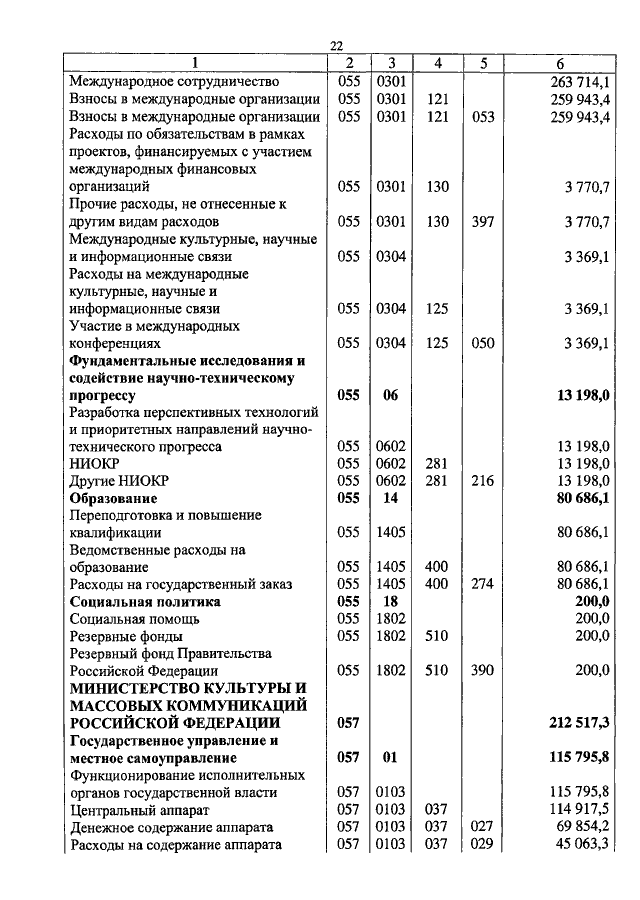 22

| 1 | 2 | 3 | 4 | 5 | 6 |
|---|---|---|---|---|---|
| Международное сотрудничество | 055 | 0301 | | | 263 714,1 |
| Взносы в международные организации | 055 | 0301 | 121 | | 259 943,4 |
| Взносы в международные организации | 055 | 0301 | 121 | 053 | 259 943,4 |
| Расходы по обязательствам в рамках проектов, финансируемых с участием международных финансовых организаций | 055 | 0301 | 130 | | 3 770,7 |
| Прочие расходы, не отнесенные к другим видам расходов | 055 | 0301 | 130 | 397 | 3 770,7 |
| Международные культурные, научные и информационные связи | 055 | 0304 | | | 3 369,1 |
| Расходы на международные культурные, научные и информационные связи | 055 | 0304 | 125 | | 3 369,1 |
| Участие в международных конференциях | 055 | 0304 | 125 | 050 | 3 369,1 |
| **Фундаментальные исследования и содействие научно-техническому прогрессу** | **055** | **06** | | | **13 198,0** |
| Разработка перспективных технологий и приоритетных направлений научно-технического прогресса | 055 | 0602 | | | 13 198,0 |
| НИОКР | 055 | 0602 | 281 | | 13 198,0 |
| Другие НИОКР | 055 | 0602 | 281 | 216 | 13 198,0 |
| **Образование** | **055** | **14** | | | **80 686,1** |
| Переподготовка и повышение квалификации | 055 | 1405 | | | 80 686,1 |
| Ведомственные расходы на образование | 055 | 1405 | 400 | | 80 686,1 |
| Расходы на государственный заказ | 055 | 1405 | 400 | 274 | 80 686,1 |
| **Социальная политика** | **055** | **18** | | | **200,0** |
| Социальная помощь | 055 | 1802 | | | 200,0 |
| Резервные фонды | 055 | 1802 | 510 | | 200,0 |
| Резервный фонд Правительства Российской Федерации | 055 | 1802 | 510 | 390 | 200,0 |
| **МИНИСТЕРСТВО КУЛЬТУРЫ И МАССОВЫХ КОММУНИКАЦИЙ РОССИЙСКОЙ ФЕДЕРАЦИИ** | **057** | | | | **212 517,3** |
| **Государственное управление и местное самоуправление** | **057** | **01** | | | **115 795,8** |
| Функционирование исполнительных органов государственной власти | 057 | 0103 | | | 115 795,8 |
| Центральный аппарат | 057 | 0103 | 037 | | 114 917,5 |
| Денежное содержание аппарата | 057 | 0103 | 037 | 027 | 69 854,2 |
| Расходы на содержание аппарата | 057 | 0103 | 037 | 029 | 45 063,3 |